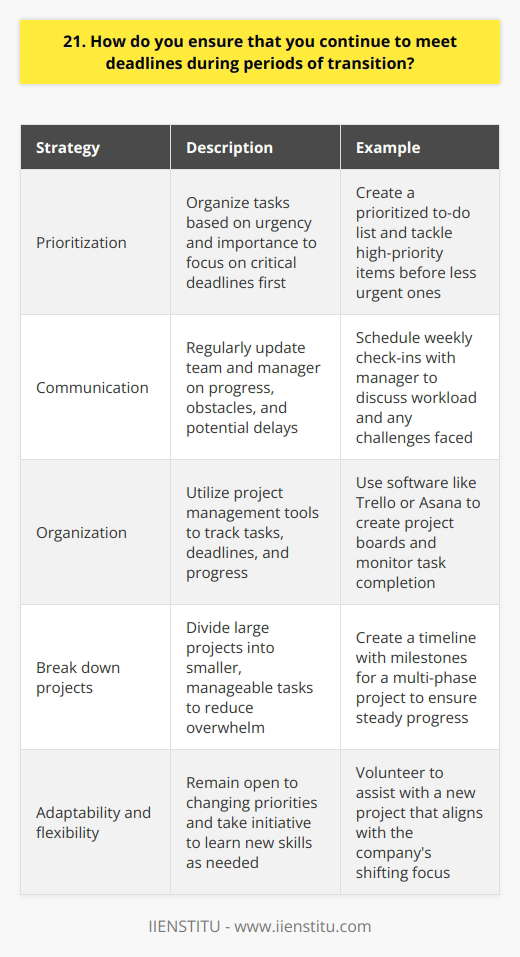 21. How do you ensure that you continue to meet deadlines during periods of transition?

| Strategy | Description | Example |
|---|---|---|
| Prioritization | Organize tasks based on urgency and importance to focus on critical deadlines first | Create a prioritized to-do list and tackle high-priority items before less urgent ones |
| Communication | Regularly update team and manager on progress, obstacles, and potential delays | Schedule weekly check-ins with manager to discuss workload and any challenges faced |
| Organization | Utilize project management tools to track tasks, deadlines, and progress | Use software like Trello or Asana to create project boards and monitor task completion |
| Break down projects | Divide large projects into smaller, manageable tasks to reduce overwhelm | Create a timeline with milestones for a multi-phase project to ensure steady progress |
| Adaptability and flexibility | Remain open to changing priorities and take initiative to learn new skills as needed | Volunteer to assist with a new project that aligns with the company's shifting focus |

IIENSTITU - www.iienstitu.com